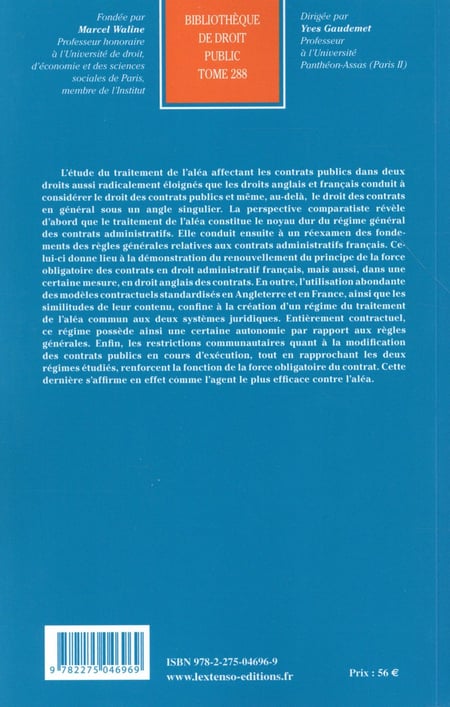 Fondée par
Marcel Waline
Professeur honoraire à l'Université de droit, d'économie et des sciences sociales de Paris, membre de l'Institut

BIBLIOTHÈQUE DE DROIT PUBLIC
TOME 288

Dirigée par
Yves Gaudemet
Professeur à l'Université Panthéon-Assas (Paris II)

L'étude du traitement de l'aléa affectant les contrats publics dans deux droits aussi radicalement éloignés que les droits anglais et français conduit à considérer le droit des contrats publics et même, au-delà, le droit des contrats en général sous un angle singulier. La perspective comparatiste révèle d'abord que le traitement de l'aléa constitue le noyau dur du régime général des contrats administratifs. Elle conduit ensuite à un réexamen des fondements des règles générales relatives aux contrats administratifs français. Celui-ci donne lieu à la démonstration du renouvellement du principe de la force obligatoire des contrats en droit administratif français, mais aussi, dans une certaine mesure, en droit anglais des contrats. En outre, l'utilisation abondante des modèles contractuels standardisés en Angleterre et en France, ainsi que les similitudes de leur contenu, confine à la création d'un régime du traitement de l'aléa commun aux deux systèmes juridiques. Entièrement contractuel, ce régime possède ainsi une certaine autonomie par rapport aux règles générales. Enfin, les restrictions communautaires quant à la modification des contrats publics en cours d'exécution, tout en rapprochant les deux régimes étudiés, renforcent la fonction de la force obligatoire du contrat. Cette dernière s'affirme en effet comme l'agent le plus efficace contre l'aléa.

9 782275 046969

ISBN 978-2-275-04696-9
www.lextenso-editions.fr

Prix : 56 €